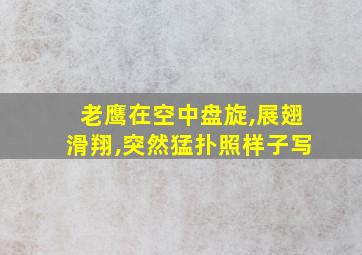 老鹰在空中盘旋,展翅滑翔,突然猛扑照样子写